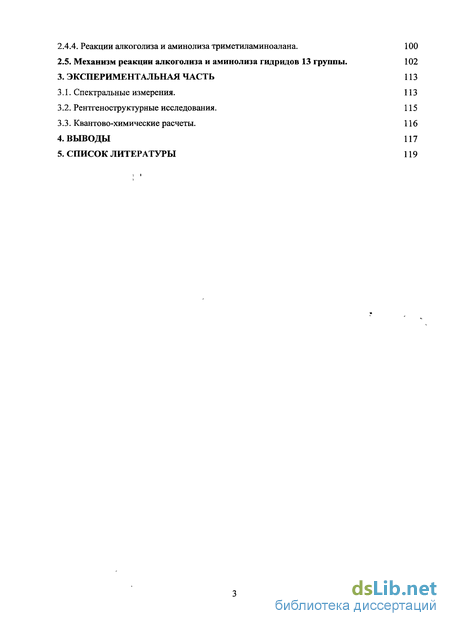 2.4.4. Реакции алкоголиза и аминолиза триметиламиноалана. 100

2.5. Механизм реакции алкоголиза и аминолиза гидридов 13 группы. 102

3. ЭКСПЕРИМЕНТАЛЬНАЯ ЧАСТЬ 113

3.1. Спектральные измерения. 113

3.2. Рентгеноструктурные исследования. 115

3.3. Квантово-химические расчеты. 116

4. ВЫВОДЫ 117

5. СПИСОК ЛИТЕРАТУРЫ 119

3

dsLib.net
библиотека диссертаций